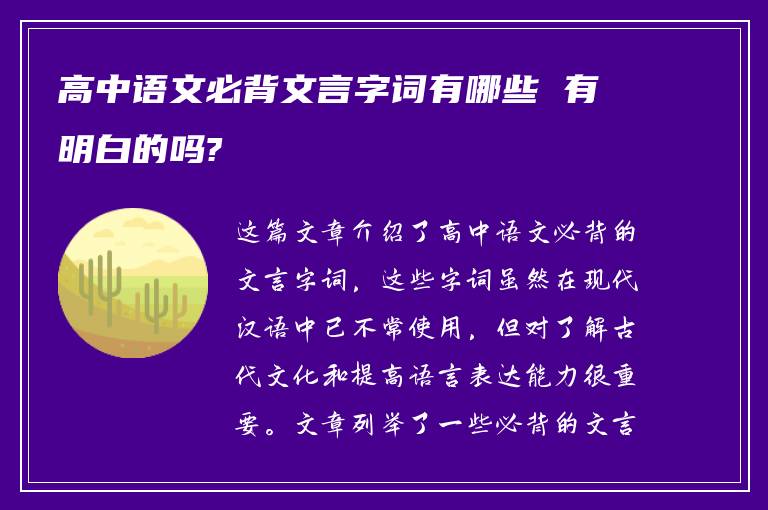 高中语文必背文言字词有哪些 有明白的吗?

这篇文章介绍了高中语文必背的文言字词，这些字词虽然在现代汉语中已不常使用，但对了解古代文化和提高语言表达能力很重要。文章列举了一些必背的文言